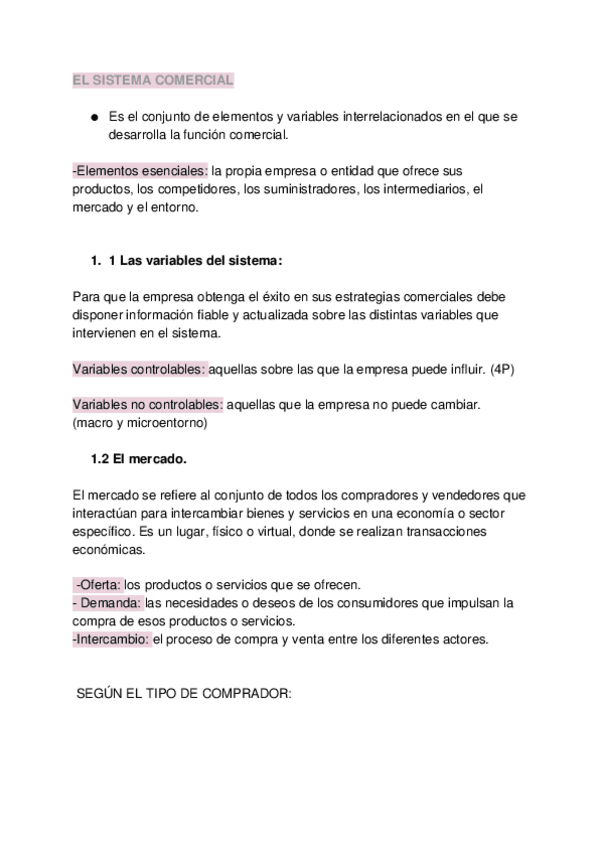 EL SISTEMA COMERCIAL

● Es el conjunto de elementos y variables interrelacionados en el que se desarrolla la función comercial.

-Elementos esenciales: la propia empresa o entidad que ofrece sus productos, los competidores, los suministradores, los intermediarios, el mercado y el entorno.

1. 1 Las variables del sistema:

Para que la empresa obtenga el éxito en sus estrategias comerciales debe disponer información fiable y actualizada sobre las distintas variables que intervienen en el sistema.

Variables controlables: aquellas sobre las que la empresa puede influir. (4P)

Variables no controlables: aquellas que la empresa no puede cambiar. (macro y microentorno)

1.2 El mercado.

El mercado se refiere al conjunto de todos los compradores y vendedores que interactúan para intercambiar bienes y servicios en una economía o sector específico. Es un lugar, físico o virtual, donde se realizan transacciones económicas.

-Oferta: los productos o servicios que se ofrecen.
- Demanda: las necesidades o deseos de los consumidores que impulsan la compra de esos productos o servicios.
-Intercambio: el proceso de compra y venta entre los diferentes actores.

SEGÚN EL TIPO DE COMPRADOR: